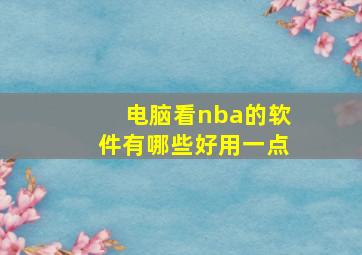 电脑看nba的软件有哪些好用一点